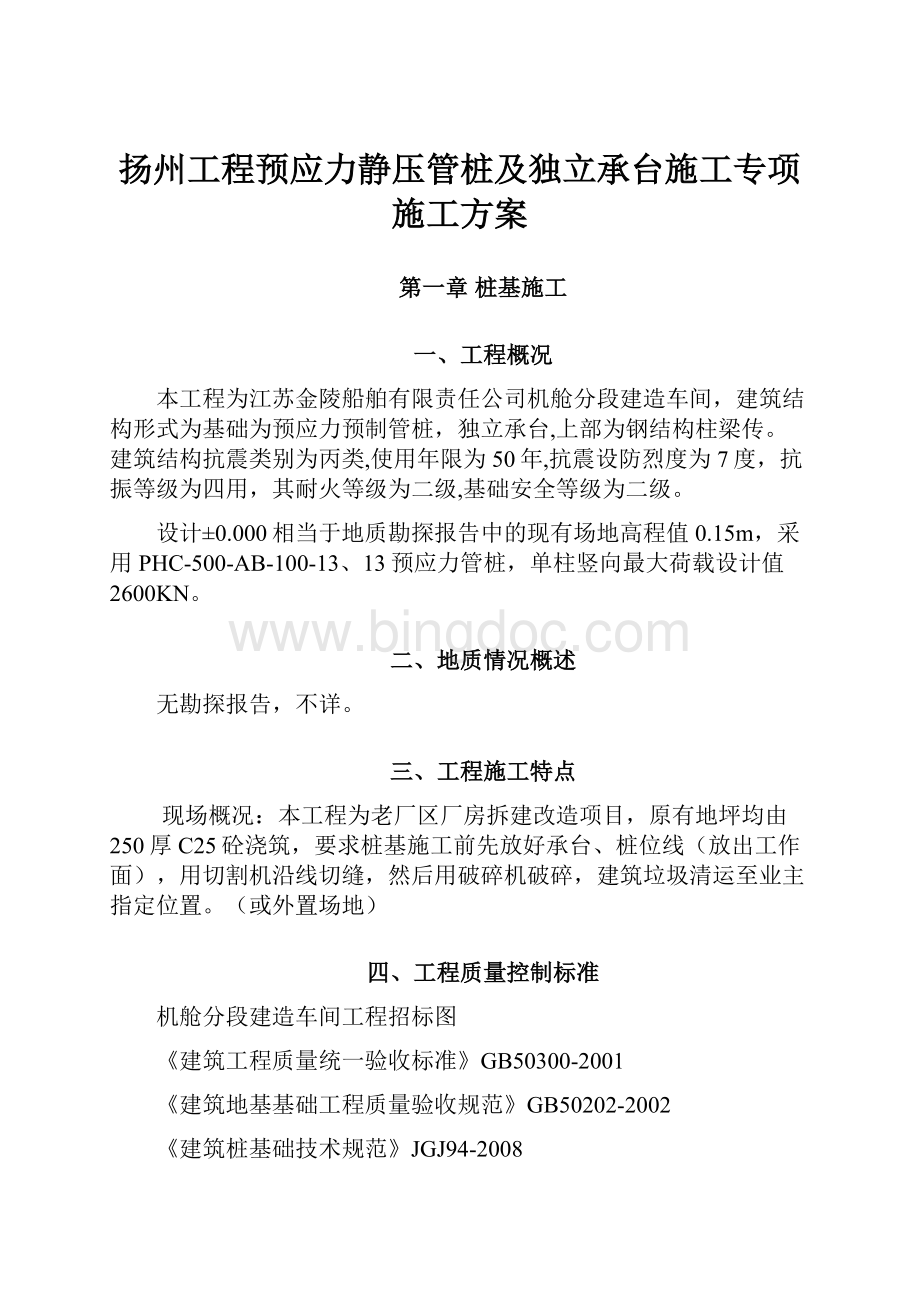 扬州工程预应力静压管桩及独立承台施工专项施工方案

第一章 桩基施工

一、工程概况

本工程为江苏金陵船舶有限责任公司机舱分段建造车间，建筑结构形式为基础为预应力预制管桩，独立承台,上部为钢结构柱梁传。建筑结构抗震类别为丙类,使用年限为50年,抗震设防烈度为7度，抗振等级为四用，其耐火等级为二级,基础安全等级为二级。

设计±0.000相当于地质勘探报告中的现有场地高程值0.15m，采用PHC-500-AB-100-13、13预应力管桩，单柱竖向最大荷载设计值2600KN。

www.bingdoc.com

二、地质情况概述

无勘探报告，不详。

三、工程施工特点

现场概况：本工程为老厂区厂房拆建改造项目，原有地坪均由250厚C25砼浇筑，要求桩基施工前先放好承台、桩位线（放出工作面），用切割机沿线切缝，然后用破碎机破碎，建筑垃圾清运至业主指定位置。（或外置场地）

四、工程质量控制标准

机舱分段建造车间工程招标图

《建筑工程质量统一验收标准》GB50300-2001

《建筑地基基础工程质量验收规范》GB50202-2002

《建筑桩基础技术规范》JGJ94-2008